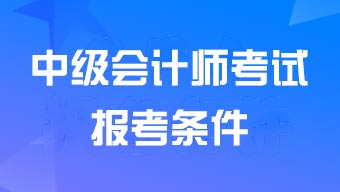 中级会计师考试
报考条件